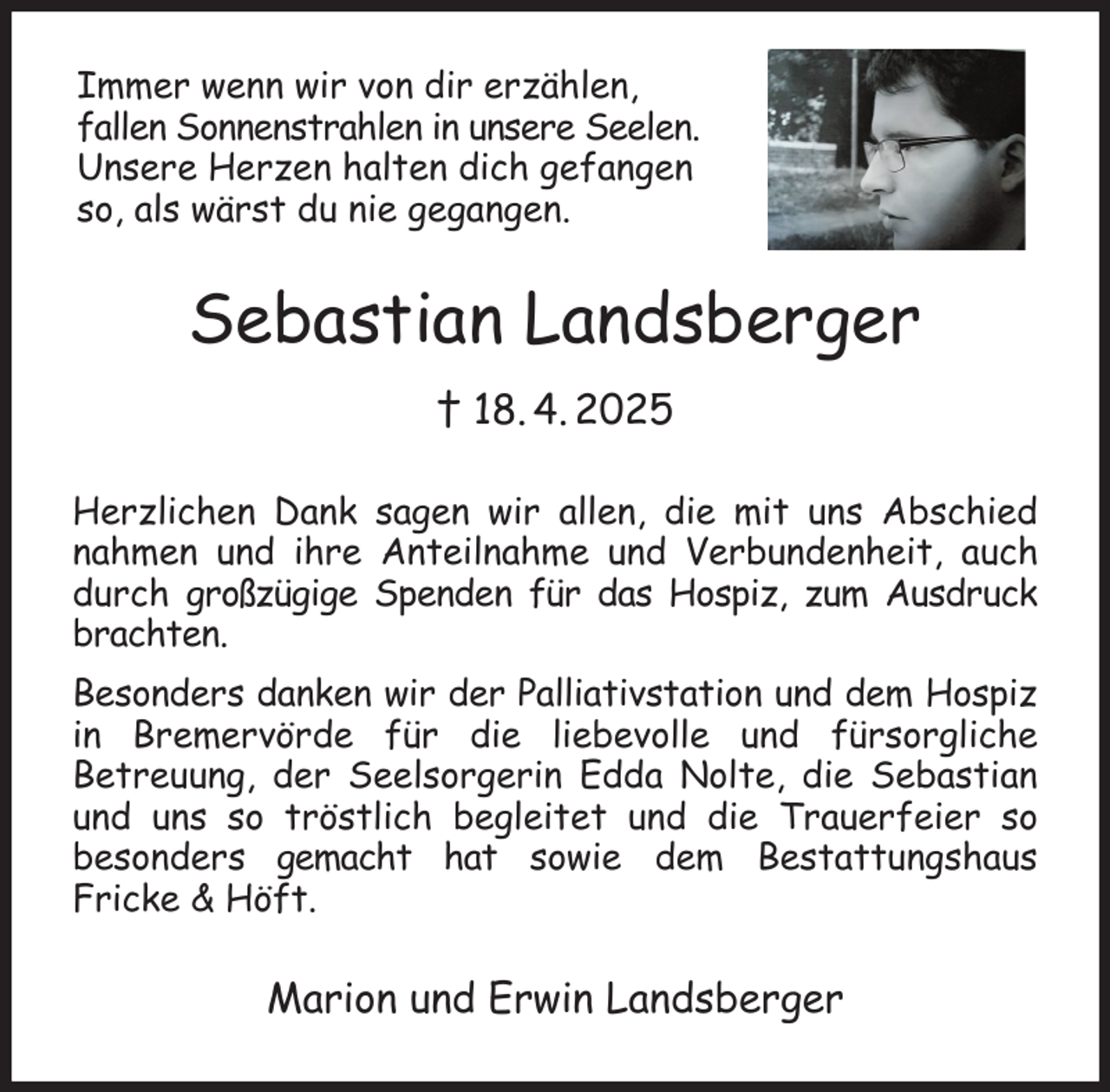 Immer wenn wir von dir erzählen,
fallen Sonnenstrahlen in unsere Seelen.
Unsere Herzen halten dich gefangen
so, als wärst du nie gegangen.

Sebastian Landsberger

† 18. 4. 2025

Herzlichen Dank sagen wir allen, die mit uns Abschied nahmen und ihre Anteilnahme und Verbundenheit, auch durch großzügige Spenden für das Hospiz, zum Ausdruck brachten.

Besonders danken wir der Palliativstation und dem Hospiz in Bremervörde für die liebevolle und fürsorgliche Betreuung, der Seelsorgerin Edda Nolte, die Sebastian und uns so tröstlich begleitet und die Trauerfeier so besonders gemacht hat sowie dem Bestattungshaus Fricke & Höft.

Marion und Erwin Landsberger